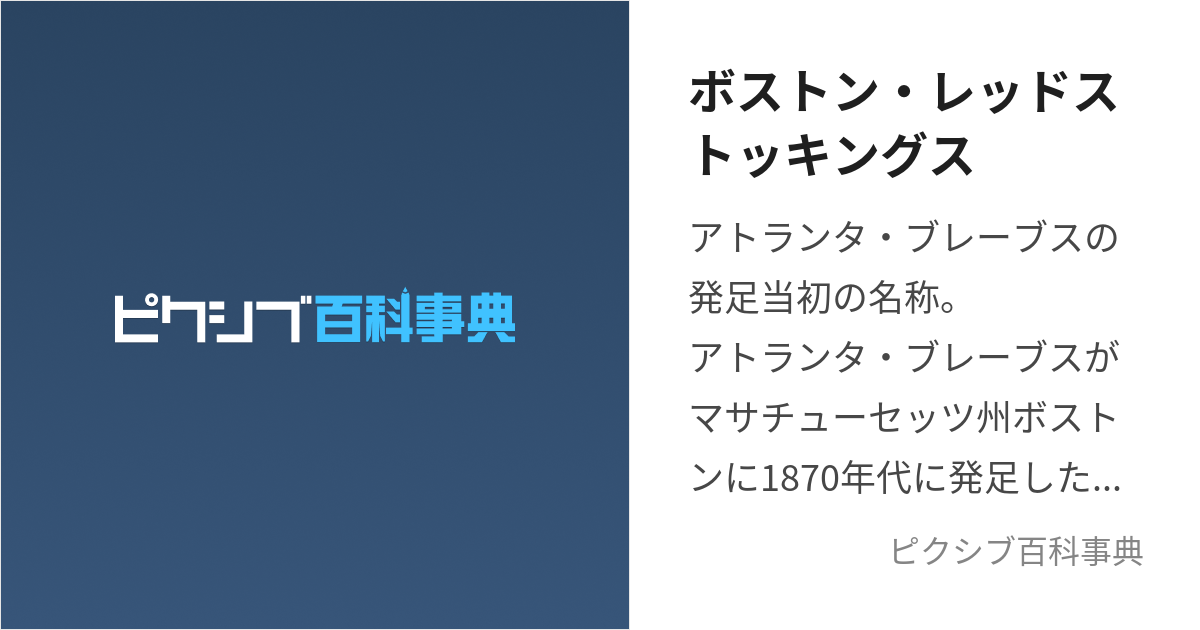 ピクシブ百科事典

ボストン・レッドストッキングス

アトランタ・ブレーブスの発足当初の名称。
アトランタ・ブレーブスがマサチューセッツ州ボストンに1870年代に発足した…

ピクシブ百科事典